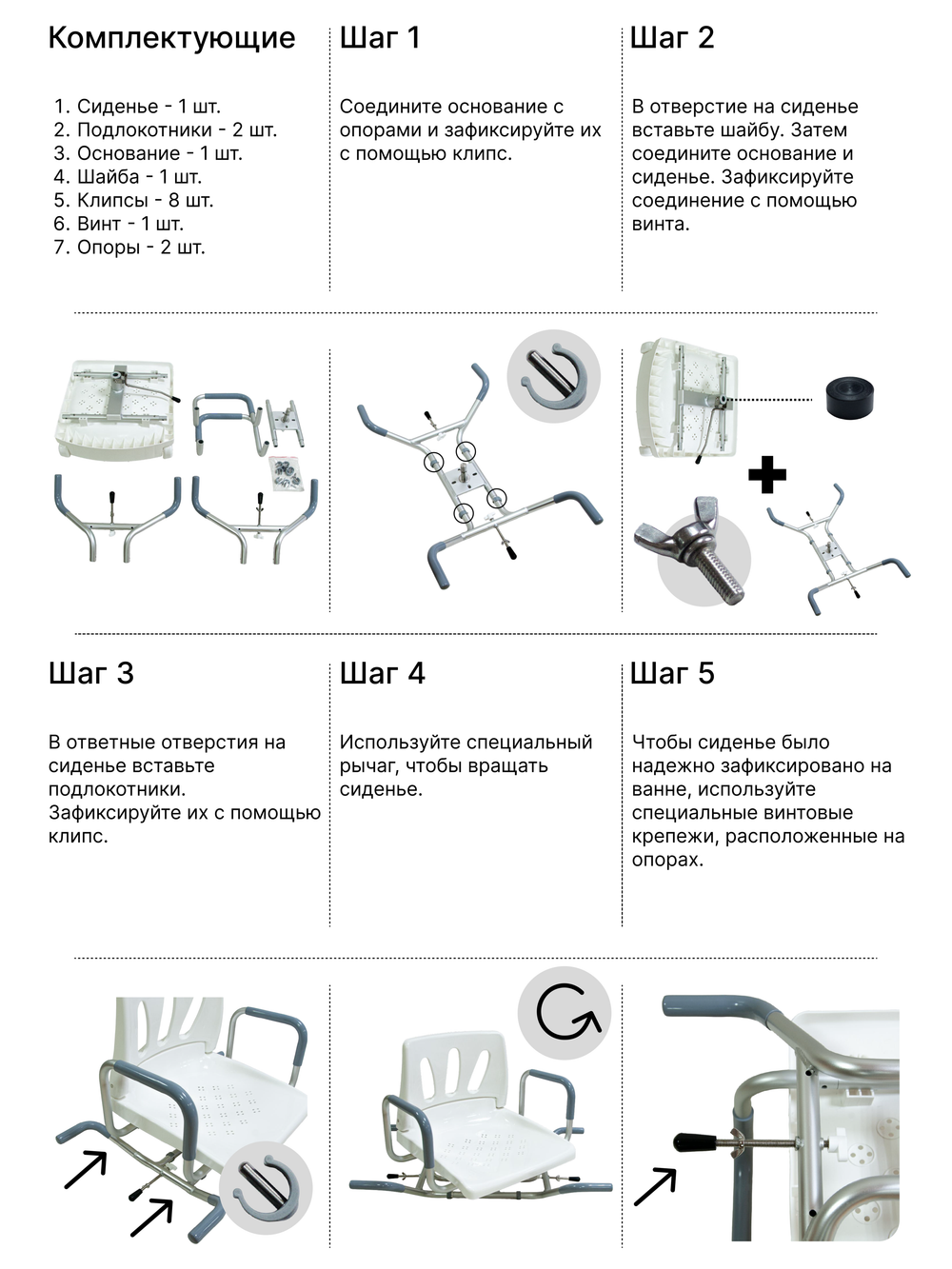 Комплектующие

1. Сиденье - 1 шт.
2. Подлокотники - 2 шт.
3. Основание - 1 шт.
4. Шайба - 1 шт.
5. Клипсы - 8 шт.
6. Винт - 1 шт.
7. Опоры - 2 шт.

Шаг 1

Соедините основание с опорами и зафиксируйте их с помощью клипс.

Шаг 2

В отверстие на сиденье вставьте шайбу. Затем соедините основание и сиденье. Зафиксируйте соединение с помощью винта.

Шаг 3

В ответные отверстия на сиденье вставьте подлокотники. Зафиксируйте их с помощью клипс.

Шаг 4

Используйте специальный рычаг, чтобы вращать сиденье.

Шаг 5

Чтобы сиденье было надежно зафиксировано на ванне, используйте специальные винтовые крепежи, расположенные на опорах.